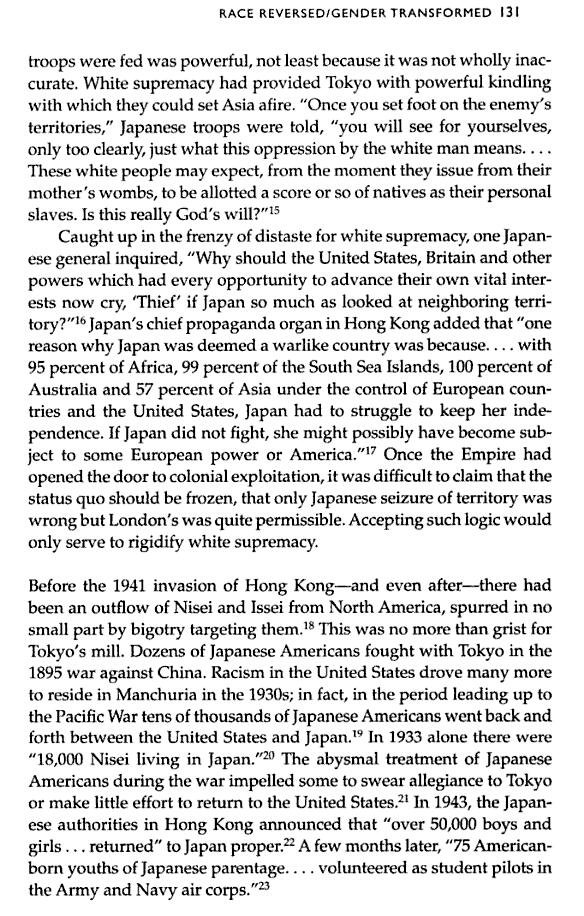 RACE REVERSED/GENDER TRANSFORMED 131

troops were fed was powerful, not least because it was not wholly inaccurate. White supremacy had provided Tokyo with powerful kindling with which they could set Asia afire. "Once you set foot on the enemy's territories," Japanese troops were told, "you will see for yourselves, only too clearly, just what this oppression by the white man means. . . . These white people may expect, from the moment they issue from their mother's wombs, to be allotted a score or so of natives as their personal slaves. Is this really God's will?"$^{15}$

Caught up in the frenzy of distaste for white supremacy, one Japanese general inquired, "Why should the United States, Britain and other powers which had every opportunity to advance their own vital interests now cry, 'Thief' if Japan so much as looked at neighboring territory?"$^{16}$ Japan's chief propaganda organ in Hong Kong added that "one reason why Japan was deemed a warlike country was because. . . . with 95 percent of Africa, 99 percent of the South Sea Islands, 100 percent of Australia and 57 percent of Asia under the control of European countries and the United States, Japan had to struggle to keep her independence. If Japan did not fight, she might possibly have become subject to some European power or America."$^{17}$ Once the Empire had opened the door to colonial exploitation, it was difficult to claim that the status quo should be frozen, that only Japanese seizure of territory was wrong but London's was quite permissible. Accepting such logic would only serve to rigidify white supremacy.

Before the 1941 invasion of Hong Kong—and even after—there had been an outflow of Nisei and Issei from North America, spurred in no small part by bigotry targeting them.$^{18}$ This was no more than grist for Tokyo's mill. Dozens of Japanese Americans fought with Tokyo in the 1895 war against China. Racism in the United States drove many more to reside in Manchuria in the 1930s; in fact, in the period leading up to the Pacific War tens of thousands of Japanese Americans went back and forth between the United States and Japan.$^{19}$ In 1933 alone there were "18,000 Nisei living in Japan."$^{20}$ The abysmal treatment of Japanese Americans during the war impelled some to swear allegiance to Tokyo or make little effort to return to the United States.$^{21}$ In 1943, the Japanese authorities in Hong Kong announced that "over 50,000 boys and girls . . . returned" to Japan proper.$^{22}$ A few months later, "75 American-born youths of Japanese parentage. . . . volunteered as student pilots in the Army and Navy air corps."$^{23}$